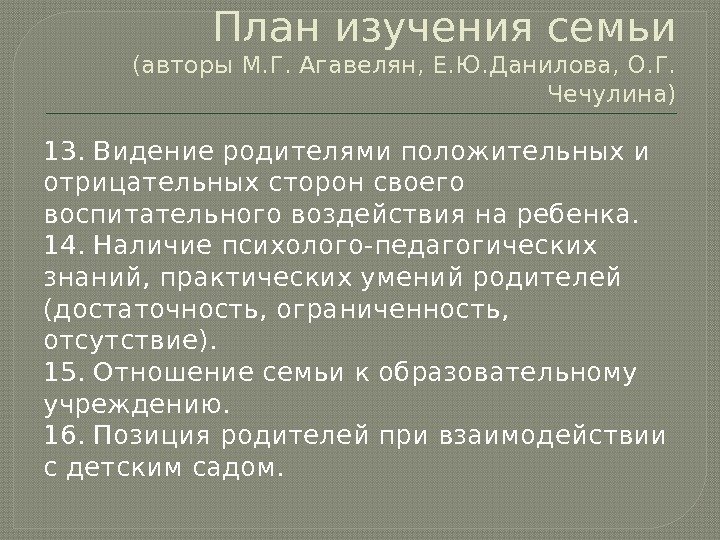 План изучения семьи
(авторы М.Г. Агавелян, Е.Ю.Данилова, О.Г. Чечулина)

13. Видение родителями положительных и отрицательных сторон своего воспитательного воздействия на ребенка.
14. Наличие психолого-педагогических знаний, практических умений родителей (достаточность, ограниченность, отсутствие).
15. Отношение семьи к образовательному учреждению.
16. Позиция родителей при взаимодействии с детским садом.